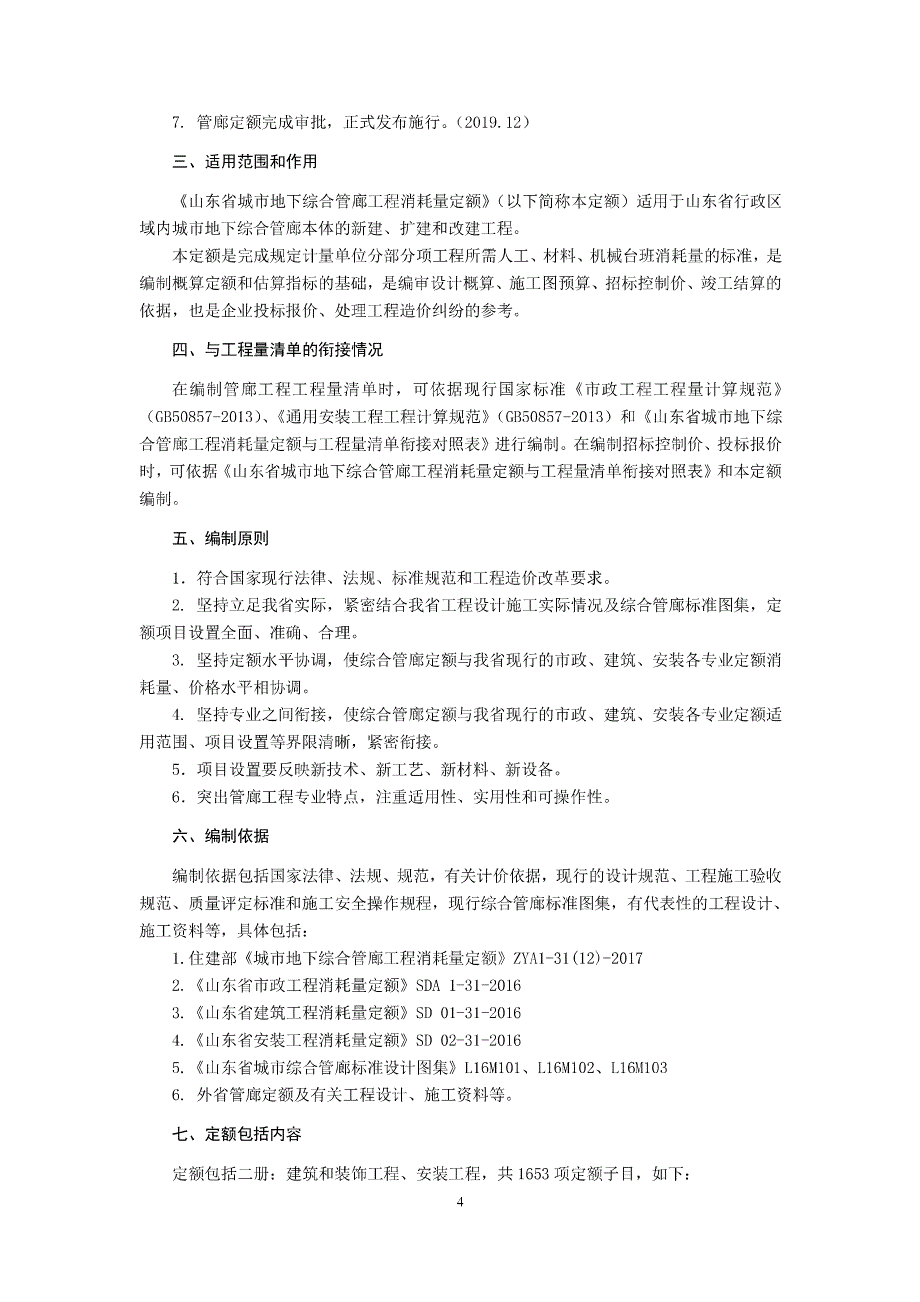 7. 管廊定额完成审批，正式发布施行。（2019.12）

三、适用范围和作用

《山东省城市地下综合管廊工程消耗量定额》（以下简称本定额）适用于山东省行政区域内城市地下综合管廊本体的新建、扩建和改建工程。

本定额是完成规定计量单位分部分项工程所需人工、材料、机械台班消耗量的标准，是编制概算定额和估算指标的基础，是编审设计概算、施工图预算、招标控制价、竣工结算的依据，也是企业投标报价、处理工程造价纠纷的参考。

四、与工程量清单的衔接情况

在编制管廊工程工程量清单时，可依据现行国家标准《市政工程工程量计算规范》（GB50857-2013）、《通用安装工程工程计算规范》（GB50857-2013）和《山东省城市地下综合管廊工程消耗量定额与工程量清单衔接对照表》进行编制。在编制招标控制价、投标报价时，可依据《山东省城市地下综合管廊工程消耗量定额与工程量清单衔接对照表》和本定额编制。

五、编制原则

1. 符合国家现行法律、法规、标准规范和工程造价改革要求。

2. 坚持立足我省实际，紧密结合我省工程设计施工实际情况及综合管廊标准图集，定额项目设置全面、准确、合理。

3. 坚持定额水平协调，使综合管廊定额与我省现行的市政、建筑、安装各专业定额消耗量、价格水平相协调。

4. 坚持专业之间衔接，使综合管廊定额与我省现行的市政、建筑、安装各专业定额适用范围、项目设置等界限清晰，紧密衔接。

5. 项目设置要反映新技术、新工艺、新材料、新设备。

6. 突出管廊工程专业特点，注重适用性、实用性和可操作性。

六、编制依据

编制依据包括国家法律、法规、规范，有关计价依据，现行的设计规范、工程施工验收规范、质量评定标准和施工安全操作规程，现行综合管廊标准图集，有代表性的工程设计、施工资料等，具体包括：

1.住建部《城市地下综合管廊工程消耗量定额》ZYA1-31(12)-2017

2.《山东省市政工程消耗量定额》SDA 1-31-2016

3.《山东省建筑工程消耗量定额》SD 01-31-2016

4.《山东省安装工程消耗量定额》SD 02-31-2016

5.《山东省城市综合管廊标准设计图集》L16M101、L16M102、L16M103

6. 外省管廊定额及有关工程设计、施工资料等。

七、定额包括内容

定额包括二册：建筑和装饰工程、安装工程，共 1653 项定额子目，如下：

4